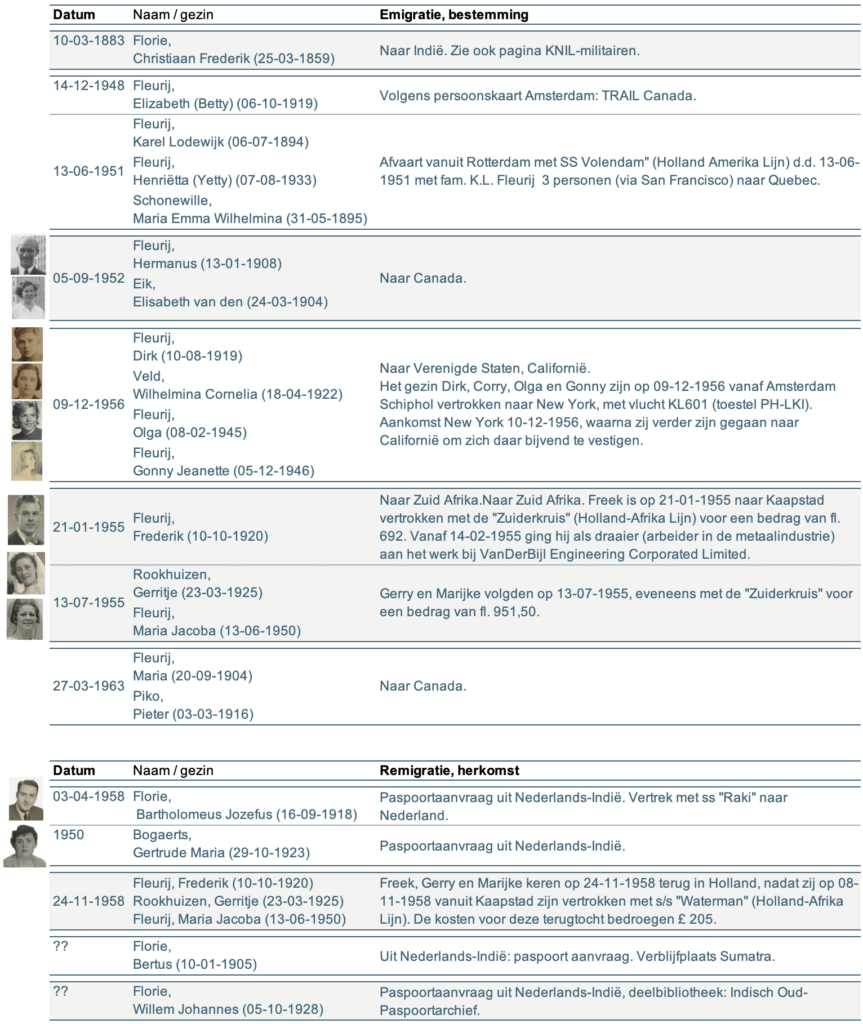 | Datum | Naam / gezin | Emigratie, bestemming |
|---|---|---|
| 10-03-1883 | Florie, Christiaan Frederik (25-03-1859) | Naar Indië. Zie ook pagina KNIL-militairen. |
| 14-12-1948 | Fleurij, Elizabeth (Betty) (06-10-1919) | Volgens persoonskaart Amsterdam: TRAIL Canada. |
| 13-06-1951 | Fleurij, Karel Lodewijk (06-07-1894) Fleurij, Henriëtta (Yetty) (07-08-1933) Schonewille, Maria Emma Wilhelmina (31-05-1895) | Afvaart vanuit Rotterdam met SS Volendam" (Holland Amerika Lijn) d.d. 13-06-1951 met fam. K.L. Fleurij 3 personen (via San Francisco) naar Quebec. |
| 05-09-1952 | Fleurij, Hermanus (13-01-1908) Eik, Elisabeth van den (24-03-1904) | Naar Canada. |
| 09-12-1956 | Fleurij, Dirk (10-08-1919) Veld, Wilhelmina Cornelia (18-04-1922) Fleurij, Olga (08-02-1945) Fleurij, Gonny Jeanette (05-12-1946) | Naar Verenigde Staten, Californië. Het gezin Dirk, Corry, Olga en Gonny zijn op 09-12-1956 vanaf Amsterdam Schiphol vertrokken naar New York, met vlucht KL601 (toestel PH-LKI). Aankomst New York 10-12-1956, waarna zij verder zijn gegaan naar Californië om zich daar bijvend te vestigen. |
| 21-01-1955 | Fleurij, Frederik (10-10-1920) | Naar Zuid Afrika.Naar Zuid Afrika. Freek is op 21-01-1955 naar Kaapstad vertrokken met de "Zuiderkruis" (Holland-Afrika Lijn) voor een bedrag van fl. 692. Vanaf 14-02-1955 ging hij als draaier (arbeider in de metaalindustrie) aan het werk bij VanDerBijl Engineering Corporated Limited. |
| 13-07-1955 | Rookhuizen, Gerritje (23-03-1925) Fleurij, Maria Jacoba (13-06-1950) | Gerry en Marijke volgden op 13-07-1955, eveneens met de "Zuiderkruis" voor een bedrag van fl. 951,50. |
| 27-03-1963 | Fleurij, Maria (20-09-1904) Piko, Pieter (03-03-1916) | Naar Canada. |

| Datum | Naam / gezin | Remigratie, herkomst |
|---|---|---|
| 03-04-1958 | Florie, Bartholomeus Jozefus (16-09-1918) | Paspoortaanvraag uit Nederlands-Indië. Vertrek met ss "Raki" naar Nederland. |
| 1950 | Bogaerts, Gertrude Maria (29-10-1923) | Paspoortaanvraag uit Nederlands-Indië. |
| 24-11-1958 | Fleurij, Frederik (10-10-1920) Rookhuizen, Gerritje (23-03-1925) Fleurij, Maria Jacoba (13-06-1950) | Freek, Gerry en Marijke keren op 24-11-1958 terug in Holland, nadat zij op 08-11-1958 vanuit Kaapstad zijn vertrokken met s/s "Waterman" (Holland-Afrika Lijn). De kosten voor deze terugtocht bedroegen £ 205. |
| ?? | Florie, Bertus (10-01-1905) | Uit Nederlands-Indië: paspoort aanvraag. Verblijfplaats Sumatra. |
| ?? | Florie, Willem Johannes (05-10-1928) | Paspoortaanvraag uit Nederlands-Indië, deelbibliotheek: Indisch Oud-Paspoortarchief. |